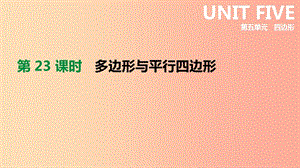 UNIT FIVE
第五单元　四边形

第 23 课时　多边形与平行四边形